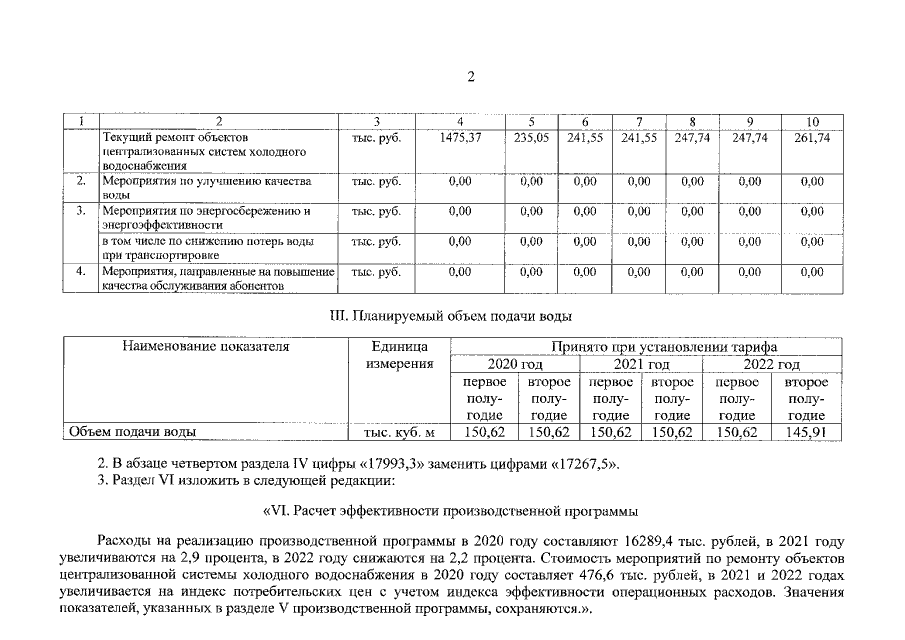 2

| 1 | 2 | 3 | 4 | 5 | 6 | 7 | 8 | 9 | 10 |
|---|---|---|---|---|---|---|---|---|---|
| | Текущий ремонт объектов централизованных систем холодного водоснабжения | тыс. руб. | 1475,37 | 235,05 | 241,55 | 241,55 | 247,74 | 247,74 | 261,74 |
| 2. | Мероприятия по улучшению качества воды | тыс. руб. | 0,00 | 0,00 | 0,00 | 0,00 | 0,00 | 0,00 | 0,00 |
| 3. | Мероприятия по энергосбережению и энергоэффективности | тыс. руб. | 0,00 | 0,00 | 0,00 | 0,00 | 0,00 | 0,00 | 0,00 |
| | в том числе по снижению потерь воды при транспортировке | тыс. руб. | 0,00 | 0,00 | 0,00 | 0,00 | 0,00 | 0,00 | 0,00 |
| 4. | Мероприятия, направленные на повышение качества обслуживания абонентов | тыс. руб. | 0,00 | 0,00 | 0,00 | 0,00 | 0,00 | 0,00 | 0,00 |

III. Планируемый объем подачи воды

| Наименование показателя | Единица измерения | Принято при установлении тарифа | | | | | |
|---|---|---|---|---|---|---|---|
| | | 2020 год | | 2021 год | | 2022 год | |
| | | первое полугодие | второе полугодие | первое полугодие | второе полугодие | первое полугодие | второе полугодие |
| Объем подачи воды | тыс. куб. м | 150,62 | 150,62 | 150,62 | 150,62 | 150,62 | 145,91 |

2. В абзаце четвертом раздела IV цифры «17993,3» заменить цифрами «17267,5».
3. Раздел VI изложить в следующей редакции:

«VI. Расчет эффективности производственной программы

Расходы на реализацию производственной программы в 2020 году составляют 16289,4 тыс. рублей, в 2021 году увеличиваются на 2,9 процента, в 2022 году снижаются на 2,2 процента. Стоимость мероприятий по ремонту объектов централизованной системы холодного водоснабжения в 2020 году составляет 476,6 тыс. рублей, в 2021 и 2022 годах увеличивается на индекс потребительских цен с учетом индекса эффективности операционных расходов. Значения показателей, указанных в разделе V производственной программы, сохраняются.».